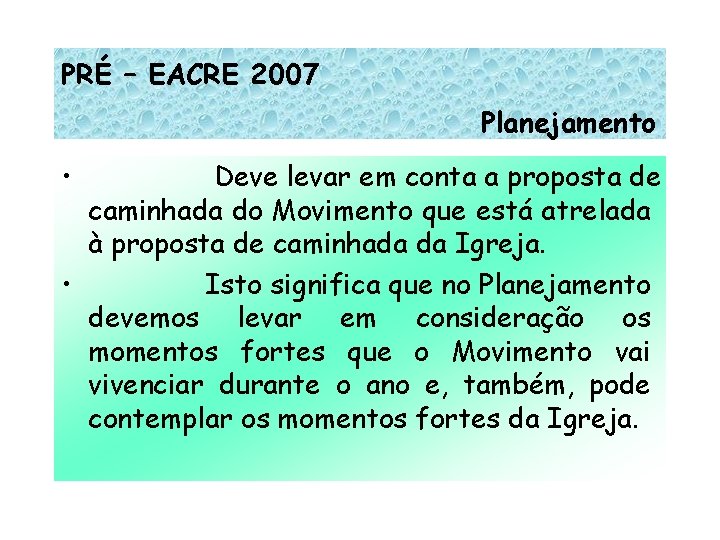 PRÉ – EACRE 2007

Planejamento

• Deve levar em conta a proposta de caminhada do Movimento que está atrelada à proposta de caminhada da Igreja.

• Isto significa que no Planejamento devemos levar em consideração os momentos fortes que o Movimento vai vivenciar durante o ano e, também, pode contemplar os momentos fortes da Igreja.